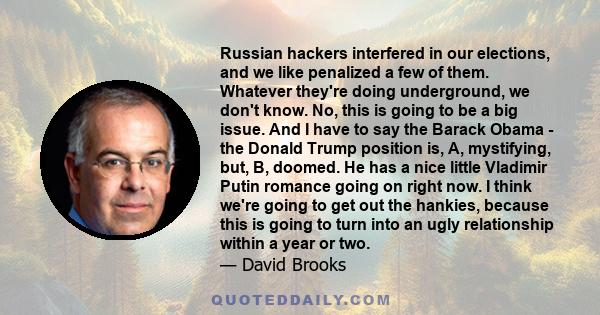 Russian hackers interfered in our elections, and we like penalized a few of them. Whatever they're doing underground, we don't know. No, this is going to be a big issue. And I have to say the Barack Obama - the Donald Trump position is, A, mystifying, but, B, doomed. He has a nice little Vladimir Putin romance going on right now. I think we're going to get out the hankies, because this is going to turn into an ugly relationship within a year or two.
— David Brooks

QUOTEDDAILY.COM